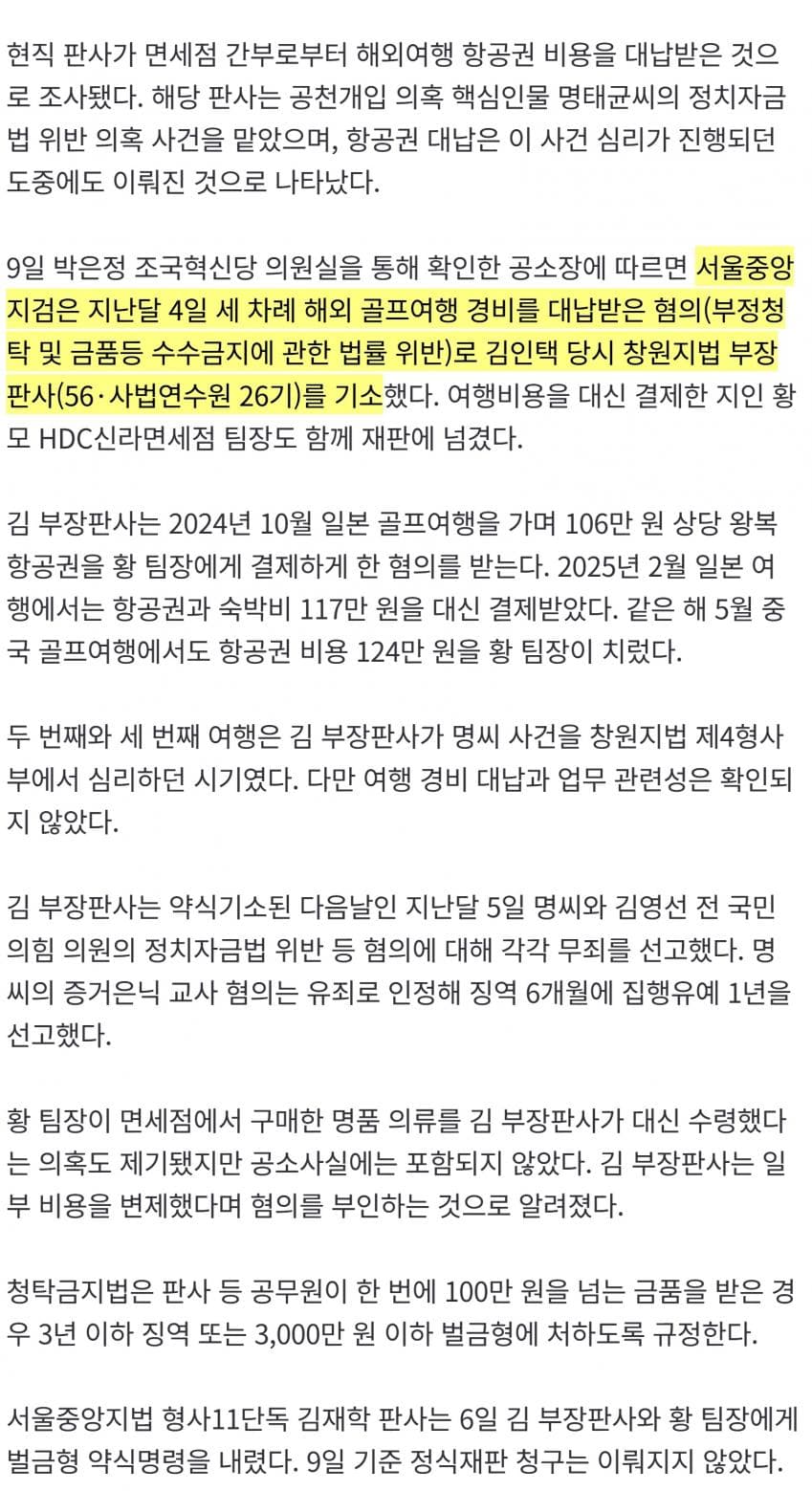 현직 판사가 면세점 간부로부터 해외여행 항공권 비용을 대납받은 것으로 조사됐다. 해당 판사는 공천개입 의혹 핵심인물 명태균씨의 정치자금법 위반 의혹 사건을 맡았으며, 항공권 대납은 이 사건 심리가 진행되던 도중에도 이뤄진 것으로 나타났다.

9일 박은정 조국혁신당 의원실을 통해 확인한 공소장에 따르면 서울중앙지검은 지난달 4일 세 차례 해외 골프여행 경비를 대납받은 혐의(부정청탁 및 금품등 수수금지에 관한 법률 위반)로 김인택 당시 창원지법 부장판사(56·사법연수원 26기)를 기소했다. 여행비용을 대신 결제한 지인 황모 HDC신라면세점 팀장도 함께 재판에 넘겼다.

김 부장판사는 2024년 10월 일본 골프여행을 가며 106만 원 상당 왕복 항공권을 황 팀장에게 결제하게 한 혐의를 받는다. 2025년 2월 일본 여행에서는 항공권과 숙박비 117만 원을 대신 결제받았다. 같은 해 5월 중국 골프여행에서도 항공권 비용 124만 원을 황 팀장이 치렀다.

두 번째와 세 번째 여행은 김 부장판사가 명씨 사건을 창원지법 제4형사부에서 심리하던 시기였다. 다만 여행 경비 대납과 업무 관련성은 확인되지 않았다.

김 부장판사는 약식기소된 다음날인 지난달 5일 명씨와 김영선 전 국민의힘 의원의 정치자금법 위반 등 혐의에 대해 각각 무죄를 선고했다. 명씨의 증거은닉 교사 혐의는 유죄로 인정해 징역 6개월에 집행유예 1년을 선고했다.

황 팀장이 면세점에서 구매한 명품 의류를 김 부장판사가 대신 수령했다는 의혹도 제기됐지만 공소사실에는 포함되지 않았다. 김 부장판사는 일부 비용을 변제했다며 혐의를 부인하는 것으로 알려졌다.

청탁금지법은 판사 등 공무원이 한 번에 100만 원을 넘는 금품을 받은 경우 3년 이하 징역 또는 3,000만 원 이하 벌금형에 처하도록 규정한다.

서울중앙지법 형사11단독 김재학 판사는 6일 김 부장판사와 황 팀장에게 벌금형 약식명령을 내렸다. 9일 기준 정식재판 청구는 이뤄지지 않았다.